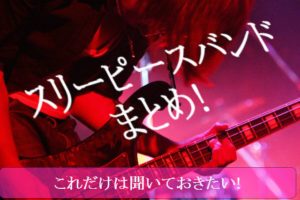 スリーピースバンド
まとめ!

これだけは聞いておきたい!